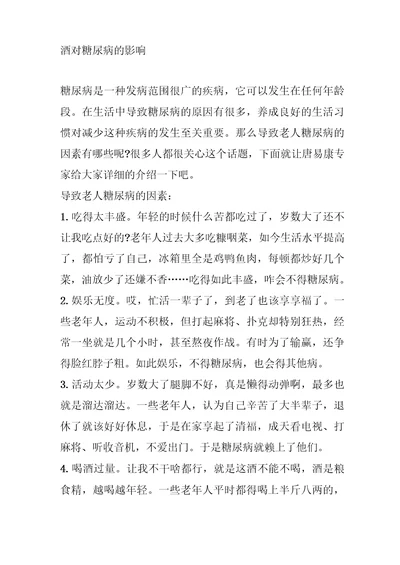 酒对糖尿病的影响

糖尿病是一种发病范围很广的疾病，它可以发生在任何年龄段。在生活中导致糖尿病的原因有很多，养成良好的生活习惯对减少这种疾病的发生至关重要。那么导致老人糖尿病的因素有哪些呢?很多人都很关心这个话题，下面就让唐易康专家给大家详细的介绍一下吧。

导致老人糖尿病的因素：

1. 吃得太丰盛。年轻的时候什么苦都吃过了，岁数大了还不让我吃点好的?老年人过去大多吃糠咽菜，如今生活水平提高了，都怕亏了自己，冰箱里全是鸡鸭鱼肉，每顿都炒好几个菜，油放少了还嫌不香……吃得如此丰盛，咋会不得糖尿病。

2. 娱乐无度。哎，忙活一辈子了，到老了也该享享福了。一些老年人，运动不积极，但打起麻将、扑克却特别狂热，经常一坐就是几个小时，甚至熬夜作战。有时为了输赢，还争得脸红脖子粗。如此娱乐，不得糖尿病，也会得其他病。

3. 活动太少。岁数大了腿脚不好，真是懒得动弹啊，最多也就是溜达溜达。一些老年人，认为自己辛苦了大半辈子，退休了就该好好休息，于是在家享起了清福，成天看电视、打麻将、听收音机，不爱出门。于是糖尿病就赖上了他们。

4. 喝酒过量。让我不干啥都行，就是这酒不能不喝，酒是粮食精，越喝越年轻。一些老年人平时都得喝上半斤八两的，